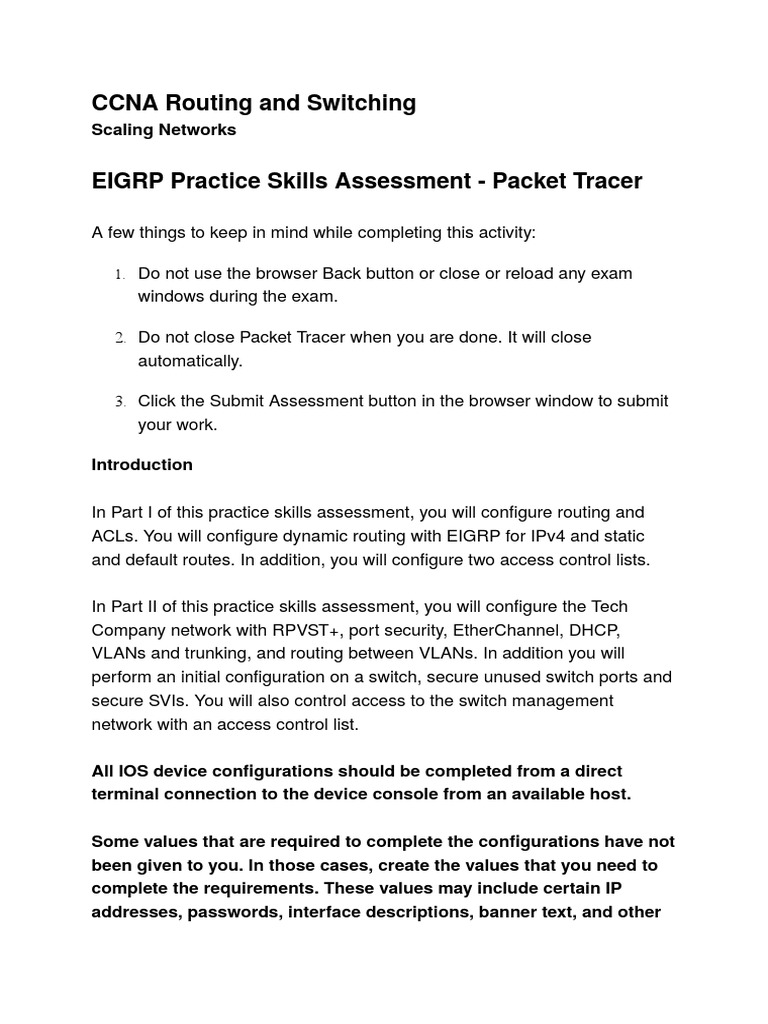 CCNA Routing and Switching
Scaling Networks

EIGRP Practice Skills Assessment - Packet Tracer

A few things to keep in mind while completing this activity:

1. Do not use the browser Back button or close or reload any exam windows during the exam.

2. Do not close Packet Tracer when you are done. It will close automatically.

3. Click the Submit Assessment button in the browser window to submit your work.

Introduction

In Part I of this practice skills assessment, you will configure routing and ACLs. You will configure dynamic routing with EIGRP for IPv4 and static and default routes. In addition, you will configure two access control lists.

In Part II of this practice skills assessment, you will configure the Tech Company network with RPVST+, port security, EtherChannel, DHCP, VLANs and trunking, and routing between VLANs. In addition you will perform an initial configuration on a switch, secure unused switch ports and secure SVIs. You will also control access to the switch management network with an access control list.

All IOS device configurations should be completed from a direct terminal connection to the device console from an available host.

Some values that are required to complete the configurations have not been given to you. In those cases, create the values that you need to complete the requirements. These values may include certain IP addresses, passwords, interface descriptions, banner text, and other